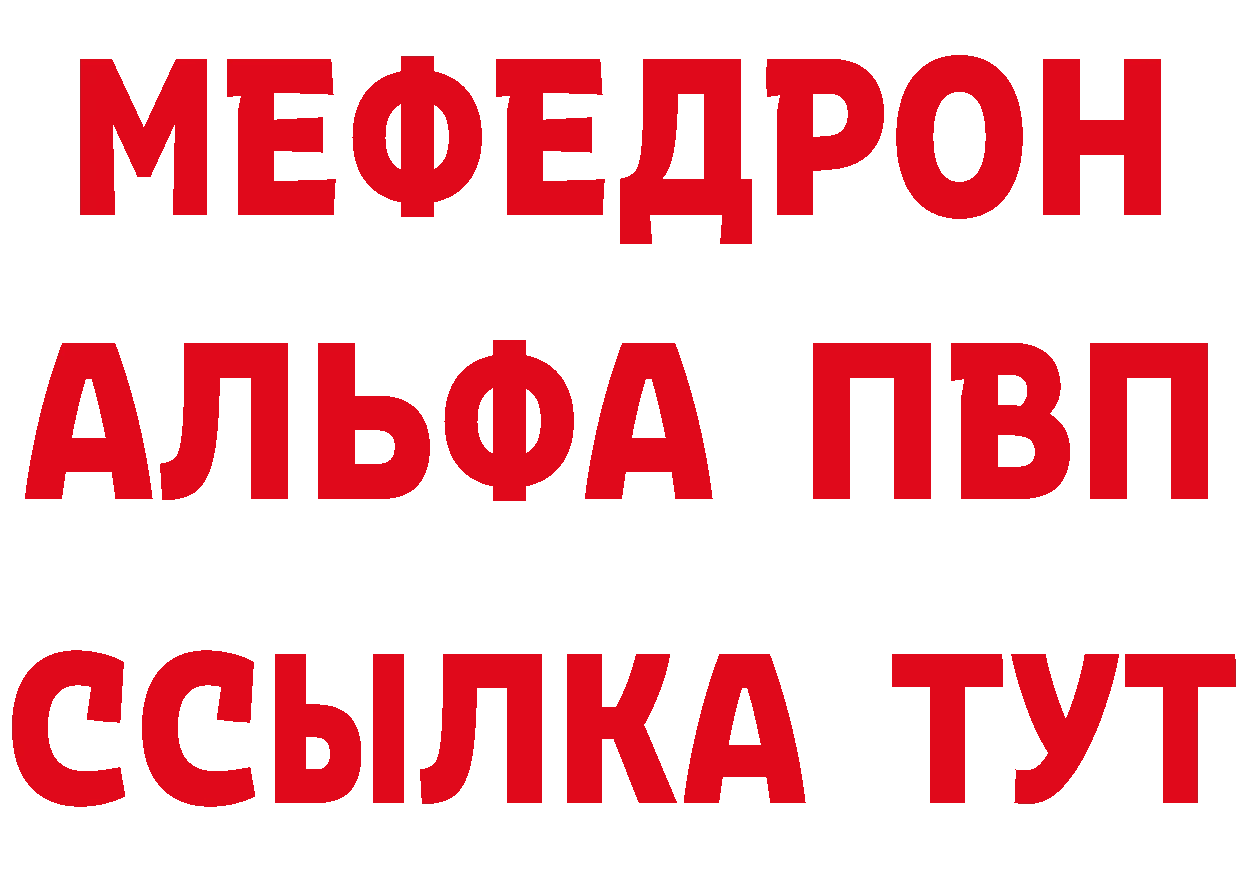 МЕФЕДРОН
АЛЬФА ПВП
ССЫЛКА ТУТ